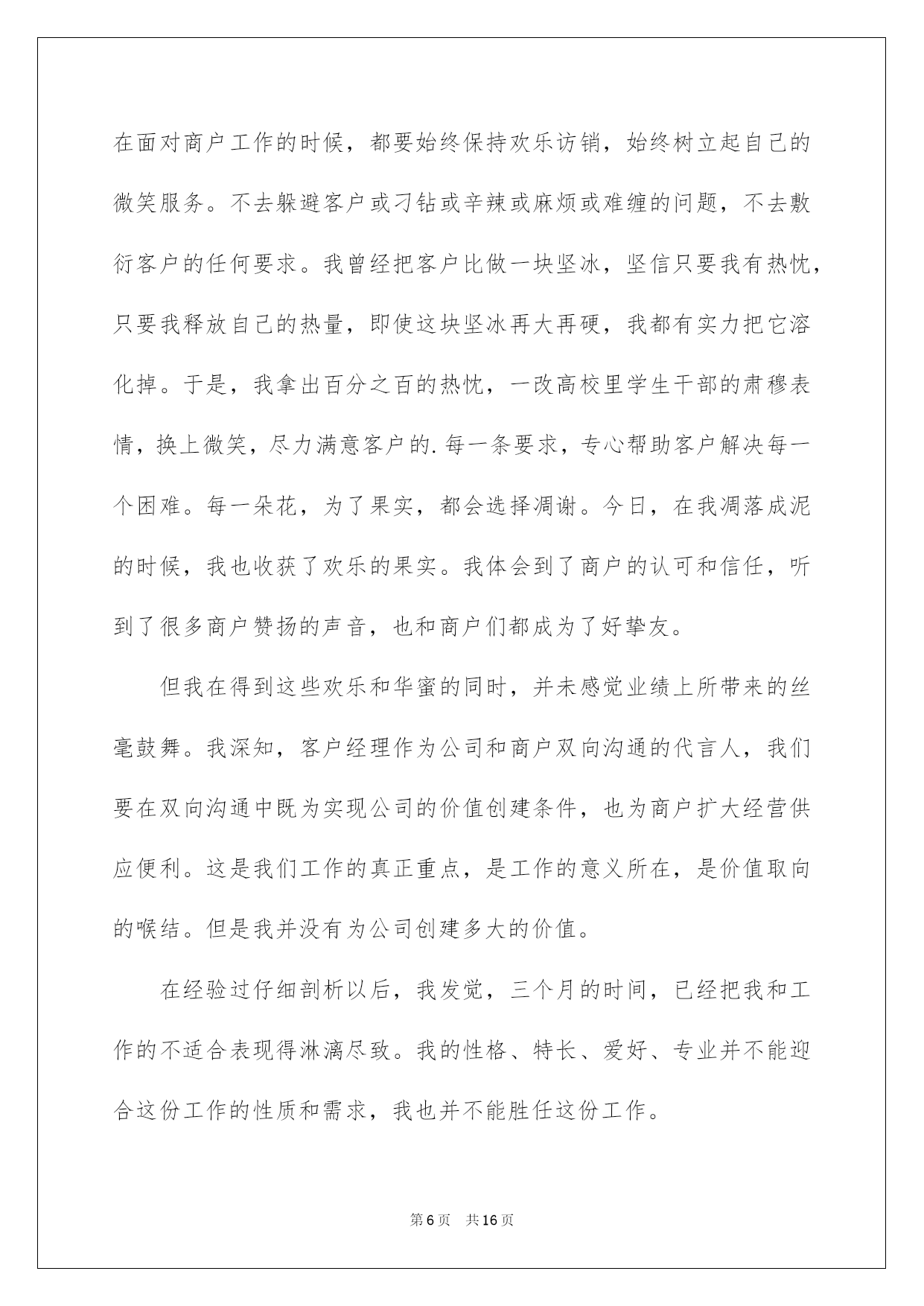 在面对商户工作的时候，都要始终保持欢乐访销，始终树立起自己的微笑服务。不去躲避客户或刁钻或辛辣或麻烦或难缠的问题，不去敷衍客户的任何要求。我曾经把客户比做一块坚冰，坚信只要我有热忱，只要我释放自己的热量，即使这块坚冰再大再硬，我都有实力把它溶化掉。于是，我拿出百分之百的热忱，一改高校里学生干部的肃穆表情，换上微笑，尽力满意客户的.每一条要求，专心帮助客户解决每一个困难。每一朵花，为了果实，都会选择凋谢。今日，在我凋落成泥的时候，我也收获了欢乐的果实。我体会到了商户的认可和信任，听到了很多商户赞扬的声音，也和商户们都成为了好挚友。

但我在得到这些欢乐和华蜜的同时，并未感觉业绩上所带来的丝毫鼓舞。我深知，客户经理作为公司和商户双向沟通的代言人，我们要在双向沟通中既为实现公司的价值创建条件，也为商户扩大经营供应便利。这是我们工作的真正重点，是工作的意义所在，是价值取向的喉结。但是我并没有为公司创建多大的价值。

在经验过仔细剖析以后，我发觉，三个月的时间，已经把我和工作的不适合表现得淋漓尽致。我的性格、特长、爱好、专业并不能迎合这份工作的性质和需求，我也并不能胜任这份工作。

第6页 共16页